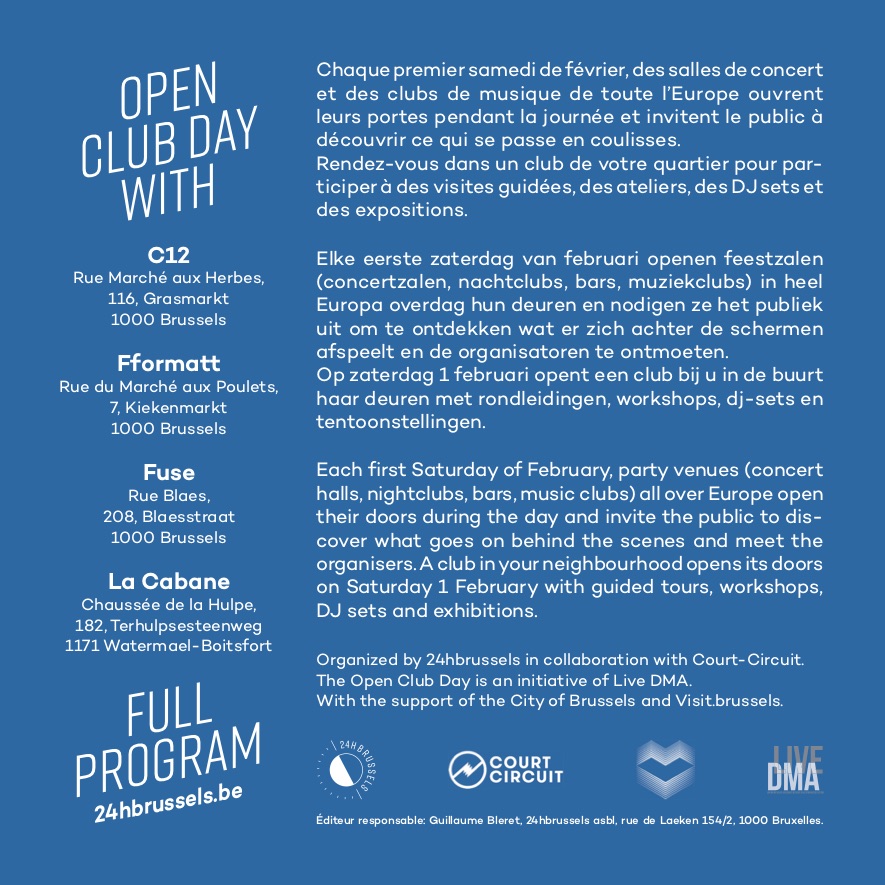 OPEN CLUB DAY WITH

C12
Rue Marché aux Herbes, 116, Grasmarkt
1000 Brussels

Fformatt
Rue du Marché aux Poulets, 7, Kiekenmarkt
1000 Brussels

Fuse
Rue Blaes, 208, Blaesstraat
1000 Brussels

La Cabane
Chaussée de la Hulpe, 182, Terhulpsesteenweg
1171 Watermael-Boitsfort

FULL PROGRAM
24hbrussels.be

Chaque premier samedi de février, des salles de concert et des clubs de musique de toute l'Europe ouvrent leurs portes pendant la journée et invitent le public à découvrir ce qui se passe en coulisses.
Rendez-vous dans un club de votre quartier pour participer à des visites guidées, des ateliers, des DJ sets et des expositions.

Elke eerste zaterdag van februari openen feestzalen (concertzalen, nachtclubs, bars, muziekclubs) in heel Europa overdag hun deuren en nodigen ze het publiek uit om te ontdekken wat er zich achter de schermen afspeelt en de organisatoren te ontmoeten.
Op zaterdag 1 februari opent een club bij u in de buurt haar deuren met rondleidingen, workshops, dj-sets en tentoonstellingen.

Each first Saturday of February, party venues (concert halls, nightclubs, bars, music clubs) all over Europe open their doors during the day and invite the public to discover what goes on behind the scenes and meet the organisers. A club in your neighbourhood opens its doors on Saturday 1 February with guided tours, workshops, DJ sets and exhibitions.

Organized by 24hbrussels in collaboration with Court-Circuit.
The Open Club Day is an initiative of Live DMA.
With the support of the City of Brussels and Visit.brussels.

24H BRUSSELS
COURT CIRCUIT
LIVE DMA

Éditeur responsable: Guillaume Bleret, 24hbrussels asbl, rue de Laeken 154/2, 1000 Bruxelles.